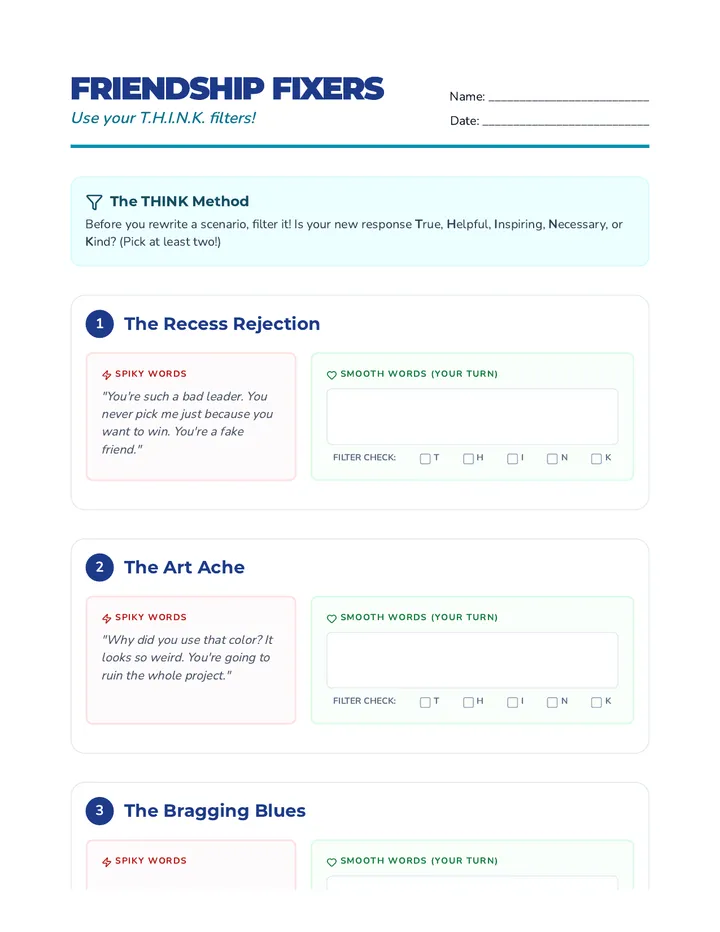 FRIENDSHIP FIXERS

Use your T.H.I.N.K. filters!

Name: ____

Date: ____

The THINK Method

Before you rewrite a scenario, filter it! Is your new response True, Helpful, Inspiring, Necessary, or Kind? (Pick at least two!)

1 The Recess Rejection

SPIKY WORDS

"You're such a bad leader. You never pick me just because you want to win. You're a fake friend."

SMOOTH WORDS (YOUR TURN)

FILTER CHECK: ☐ T ☐ H ☐ I ☐ N ☐ K

2 The Art Ache

SPIKY WORDS

"Why did you use that color? It looks so weird. You're going to ruin the whole project."

SMOOTH WORDS (YOUR TURN)

FILTER CHECK: ☐ T ☐ H ☐ I ☐ N ☐ K

3 The Bragging Blues

SPIKY WORDS

SMOOTH WORDS (YOUR TURN)